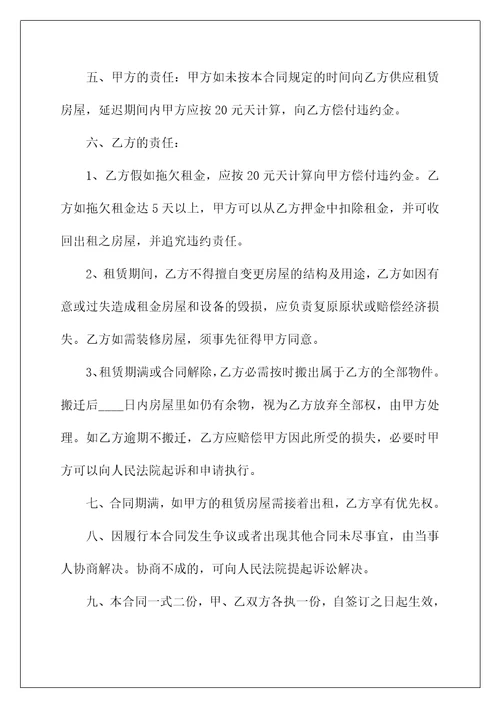 五、甲方的责任：甲方如未按本合同规定的时间向乙方供应租赁房屋，延迟期间内甲方应按 20 元天计算，向乙方偿付违约金。

六、乙方的责任：

1、乙方假如拖欠租金，应按 20 元天计算向甲方偿付违约金。乙方如拖欠租金达 5 天以上，甲方可以从乙方押金中扣除租金，并可收回出租之房屋，并追究违约责任。

2、租赁期间，乙方不得擅自变更房屋的结构及用途，乙方如因有意或过失造成租金房屋和设备的毁损，应负责复原原状或赔偿经济损失。乙方如需装修房屋，须事先征得甲方同意。

3、租赁期满或合同解除，乙方必需按时搬出属于乙方的全部物件。搬迁后____日内房屋里如仍有余物，视为乙方放弃全部权，由甲方处理。如乙方逾期不搬迁，乙方应赔偿甲方因此所受的损失，必要时甲方可以向人民法院起诉和申请执行。

七、合同期满，如甲方的租赁房屋需接着出租，乙方享有优先权。

八、因履行本合同发生争议或者出现其他合同未尽事宜，由当事人协商解决。协商不成的，可向人民法院提起诉讼解决。

九、本合同一式二份，甲、乙双方各执一份，自签订之日起生效，